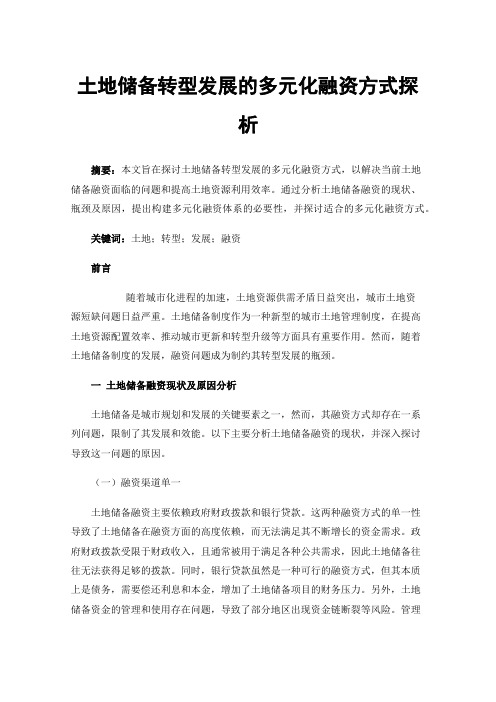 土地储备转型发展的多元化融资方式探析

摘要：本文旨在探讨土地储备转型发展的多元化融资方式，以解决当前土地储备融资面临的问题和提高土地资源利用效率。通过分析土地储备融资的现状、瓶颈及原因，提出构建多元化融资体系的必要性，并探讨适合的多元化融资方式。

关键词：土地；转型；发展；融资

前言

随着城市化进程的加速，土地资源供需矛盾日益突出，城市土地资源短缺问题日益严重。土地储备制度作为一种新型的城市土地管理制度，在提高土地资源配置效率、推动城市更新和转型升级等方面具有重要作用。然而，随着土地储备制度的发展，融资问题成为制约其转型发展的瓶颈。

一 土地储备融资现状及原因分析

土地储备是城市规划和发展的关键要素之一，然而，其融资方式却存在一系列问题，限制了其发展和效能。以下主要分析土地储备融资的现状，并深入探讨导致这一问题的原因。

（一）融资渠道单一

土地储备融资主要依赖政府财政拨款和银行贷款。这两种融资方式的单一性导致了土地储备在融资方面的高度依赖，而无法满足其不断增长的资金需求。政府财政拨款受限于财政收入，且通常被用于满足各种公共需求，因此土地储备往往无法获得足够的拨款。同时，银行贷款虽然是一种可行的融资方式，但其本质上是债务，需要偿还利息和本金，增加了土地储备项目的财务压力。另外，土地储备资金的管理和使用存在问题，导致了部分地区出现资金链断裂等风险。管理